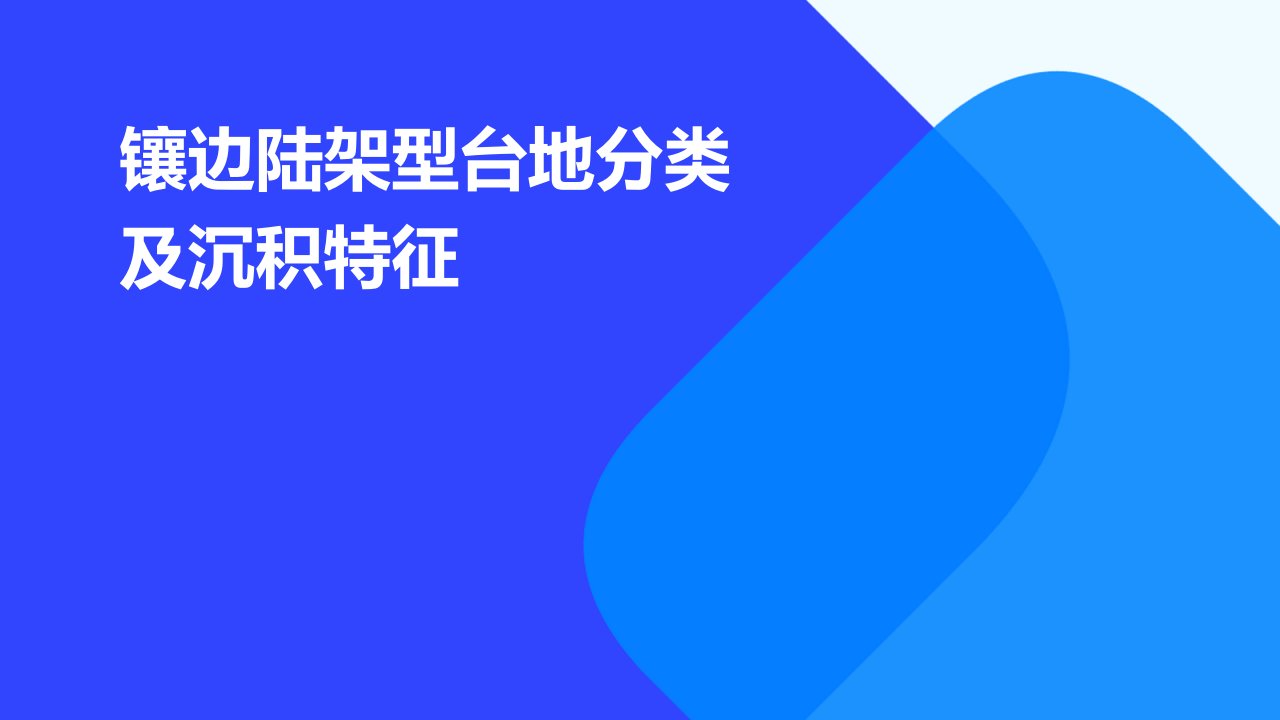 镶边陆架型台地分类及沉积特征